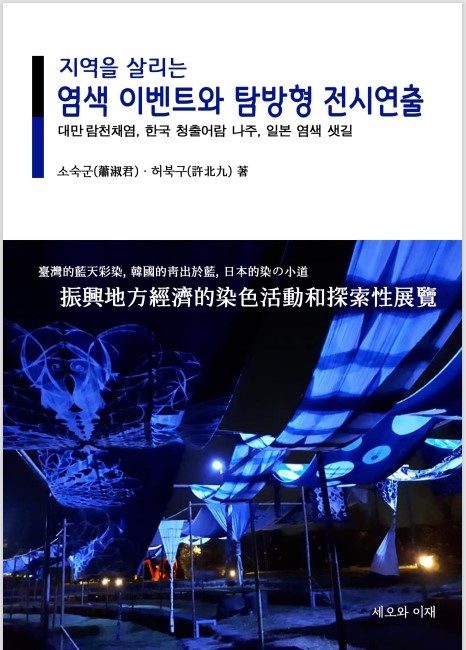 지역을 살리는
염색 이벤트와 탐방형 전시연출
대만 람천채염, 한국 청출어람 나주, 일본 염색 샛길

소숙군(蕭淑君) · 허북구(許北九) 著

臺灣的藍天彩染, 韓國的靑出於藍, 日本的染の小道
振興地方經濟的染色活動和探索性展覽

세오와 이재